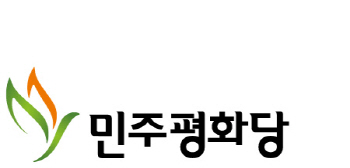 민주평화당